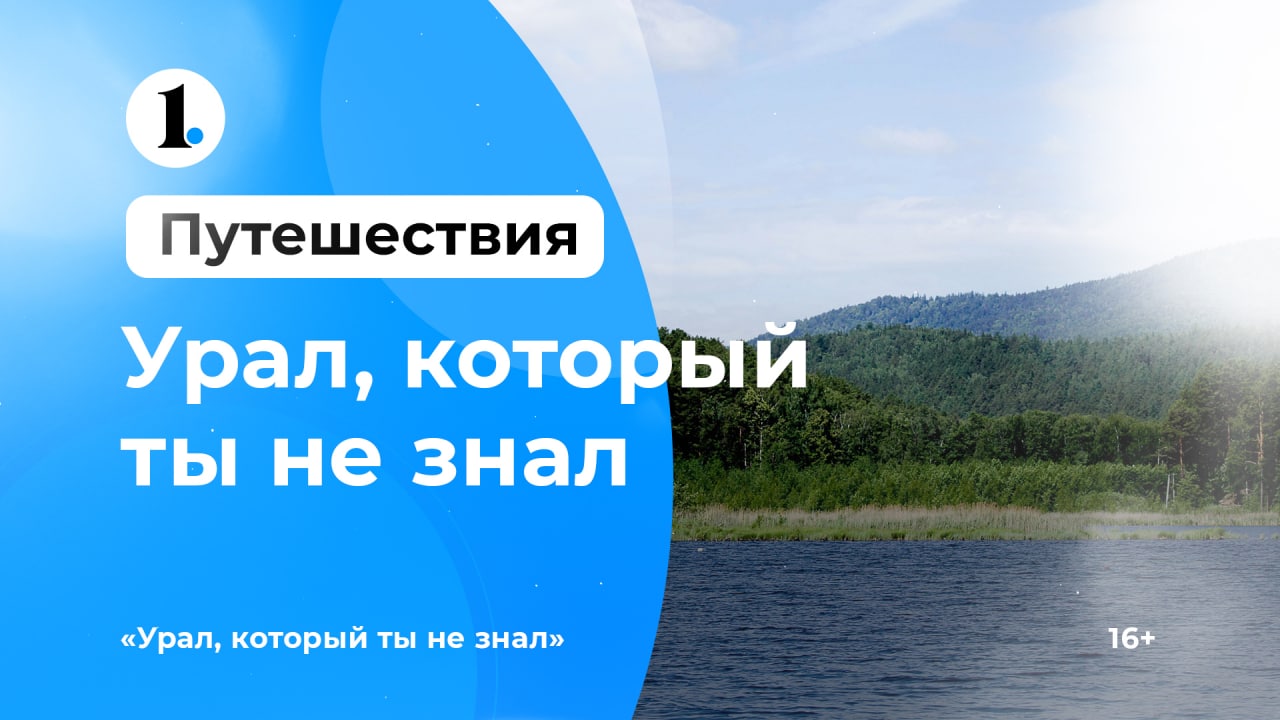 1.

Путешествия

Урал, который ты не знал

«Урал, который ты не знал»

16+